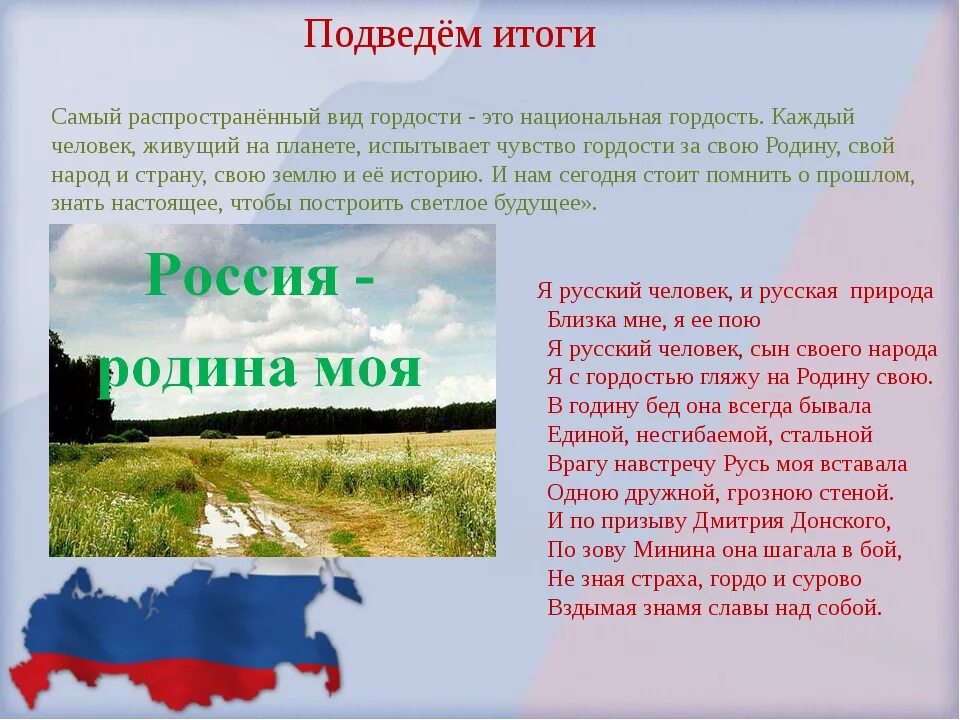 Подведём итоги

Самый распространённый вид гордости - это национальная гордость. Каждый человек, живущий на планете, испытывает чувство гордости за свою Родину, свой народ и страну, свою землю и её историю. И нам сегодня стоит помнить о прошлом, знать настоящее, чтобы построить светлое будущее».

Россия - родина моя

Я русский человек, и русская природа
Близка мне, я ее пою
Я русский человек, сын своего народа
Я с гордостью гляжу на Родину свою.
В годину бед она всегда бывала
Единой, несгибаемой, стальной
Врагу навстречу Русь моя вставала
Одною дружной, грозною стеной.
И по призыву Дмитрия Донского,
По зову Минина она шагала в бой,
Не зная страха, гордо и сурово
Вздымая знамя славы над собой.